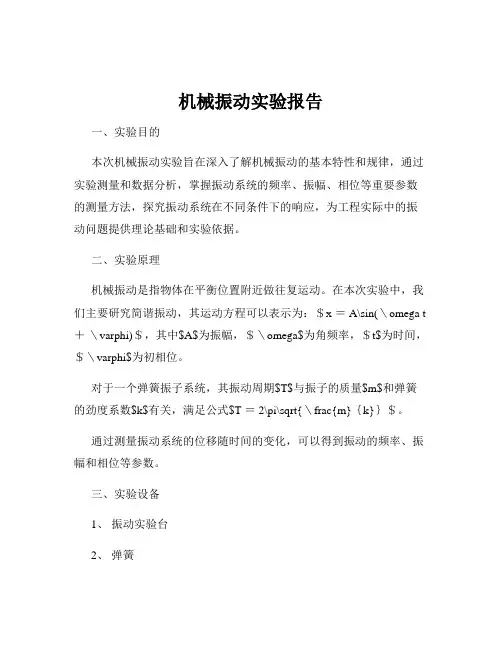 机械振动实验报告

一、实验目的

本次机械振动实验旨在深入了解机械振动的基本特性和规律，通过实验测量和数据分析，掌握振动系统的频率、振幅、相位等重要参数的测量方法，探究振动系统在不同条件下的响应，为工程实际中的振动问题提供理论基础和实验依据。

二、实验原理

机械振动是指物体在平衡位置附近做往复运动。在本次实验中，我们主要研究简谐振动，其运动方程可以表示为：＄x ＝ A\sin(＼omega t ＋ ＼varphi)＄，其中$A$为振幅，＄＼omega$为角频率，＄t$为时间，＄＼varphi$为初相位。

对于一个弹簧振子系统，其振动周期$T$与振子的质量$m$和弹簧的劲度系数$k$有关，满足公式$T ＝ 2\pi\sqrt{＼frac{m}｛k｝｝＄。

通过测量振动系统的位移随时间的变化，可以得到振动的频率、振幅和相位等参数。

三、实验设备

1、 振动实验台

2、 弹簧